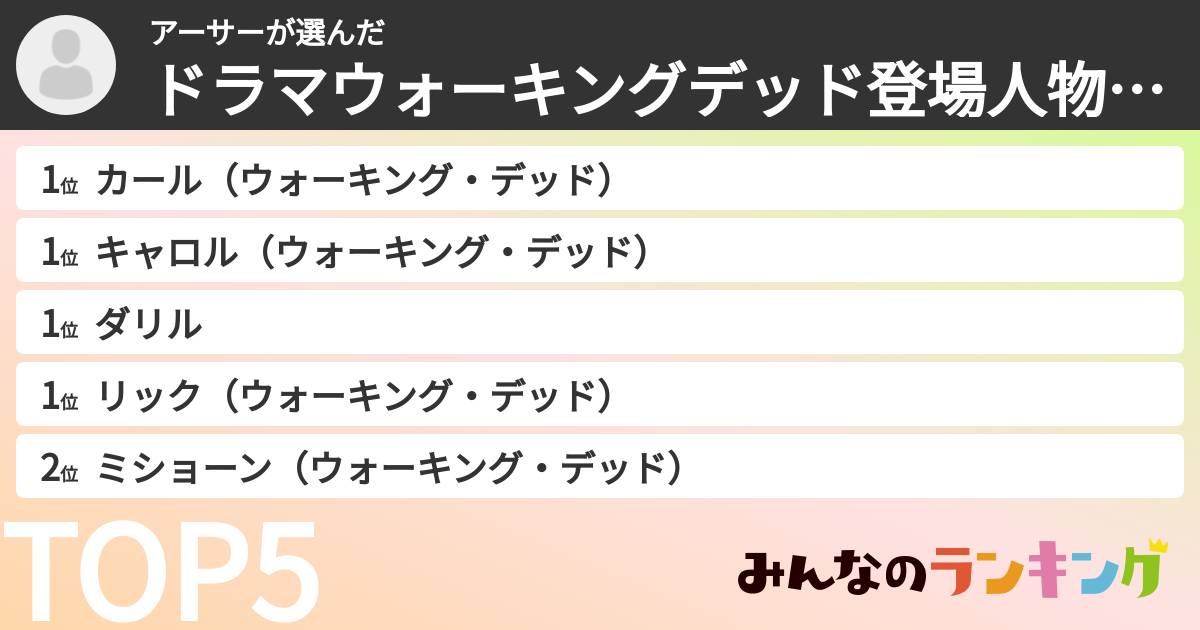 アーサーが選んだ
ドラマウォーキングデッド登場人物…

1位 カール（ウォーキング・デッド）
1位 キャロル（ウォーキング・デッド）
1位 ダリル
1位 リック（ウォーキング・デッド）
2位 ミショーン（ウォーキング・デッド）

TOP5

みんなのランキング